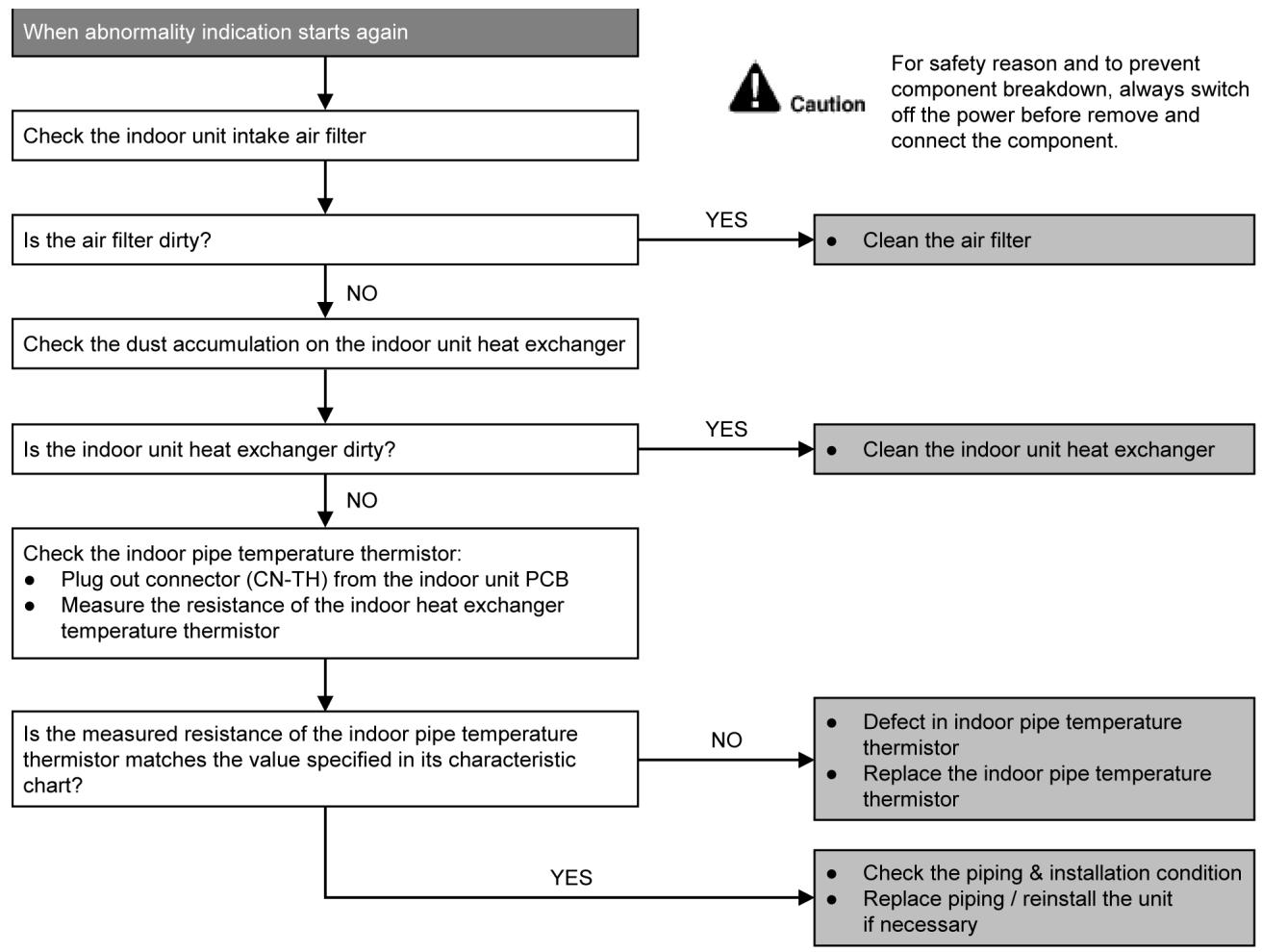 When abnormality indication starts again

Caution

For safety reason and to prevent component breakdown, always switch off the power before remove and connect the component.

Check the indoor unit intake air filter

Is the air filter dirty?

YES

• Clean the air filter

NO

Check the dust accumulation on the indoor unit heat exchanger

Is the indoor unit heat exchanger dirty?

YES

• Clean the indoor unit heat exchanger

NO

Check the indoor pipe temperature thermistor:
• Plug out connector (CN-TH) from the indoor unit PCB
• Measure the resistance of the indoor heat exchanger temperature thermistor

Is the measured resistance of the indoor pipe temperature thermistor matches the value specified in its characteristic chart?

NO

• Defect in indoor pipe temperature thermistor
• Replace the indoor pipe temperature thermistor

YES

• Check the piping & installation condition
• Replace piping / reinstall the unit if necessary